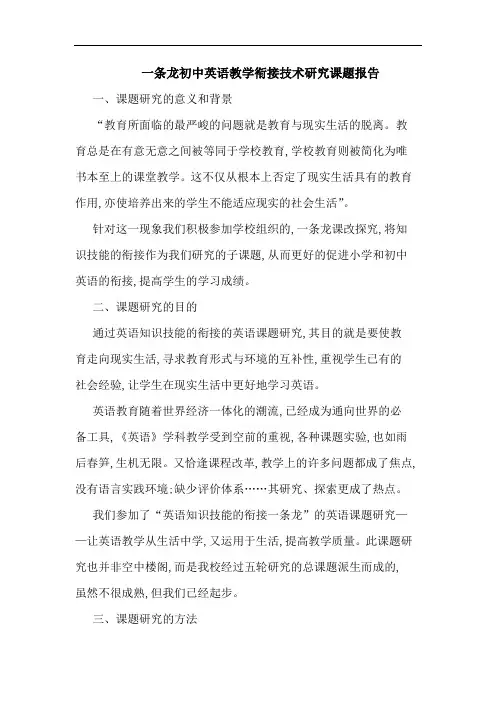 一条龙初中英语教学衔接技术研究课题报告

一、课题研究的意义和背景

“教育所面临的最严峻的问题就是教育与现实生活的脱离。教育总是在有意无意之间被等同于学校教育,学校教育则被简化为唯书本至上的课堂教学。这不仅从根本上否定了现实生活具有的教育作用,亦使培养出来的学生不能适应现实的社会生活”。

针对这一现象我们积极参加学校组织的,一条龙课改探究,将知识技能的衔接作为我们研究的子课题,从而更好的促进小学和初中英语的衔接,提高学生的学习成绩。

二、课题研究的目的

通过英语知识技能的衔接的英语课题研究,其目的就是要使教育走向现实生活,寻求教育形式与环境的互补性,重视学生已有的社会经验,让学生在现实生活中更好地学习英语。

英语教育随着世界经济一体化的潮流,已经成为通向世界的必备工具,《英语》学科教学受到空前的重视,各种课题实验,也如雨后春笋,生机无限。又恰逢课程改革,教学上的许多问题都成了焦点,没有语言实践环境;缺少评价体系……其研究、探索更成了热点。

我们参加了“英语知识技能的衔接一条龙”的英语课题研究——让英语教学从生活中学,又运用于生活,提高教学质量。此课题研究也并非空中楼阁,而是我校经过五轮研究的总课题派生而成的,虽然不很成熟,但我们已经起步。

三、课题研究的方法